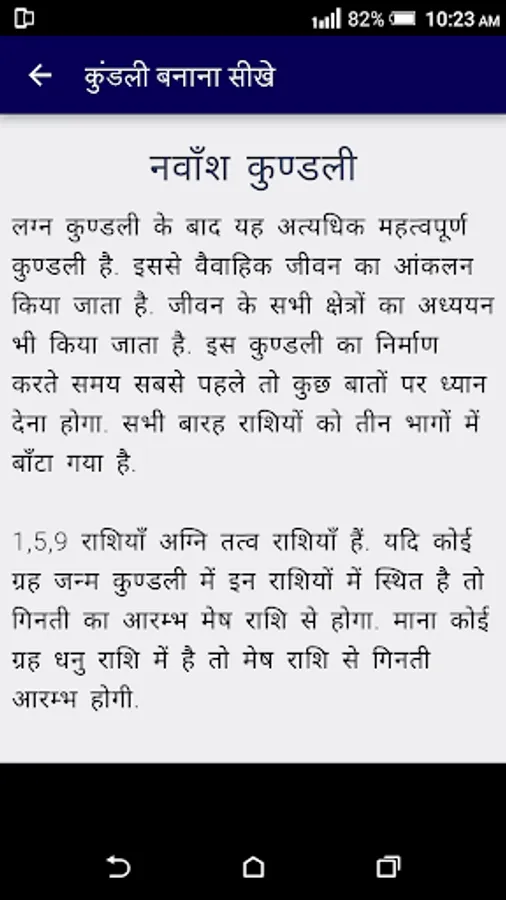 82% 10:23 AM

कुंडली बनाना सीखे

नवाँश कुण्डली

लग्न कुण्डली के बाद यह अत्यधिक महत्वपूर्ण कुण्डली है. इससे वैवाहिक जीवन का आंकलन किया जाता है. जीवन के सभी क्षेत्रों का अध्ययन भी किया जाता है. इस कुण्डली का निर्माण करते समय सबसे पहले तो कुछ बातों पर ध्यान देना होगा. सभी बारह राशियों को तीन भागों में बाँटा गया है.

1,5,9 राशियाँ अग्नि तत्व राशियाँ हैं. यदि कोई ग्रह जन्म कुण्डली में इन राशियों में स्थित है तो गिनती का आरम्भ मेष राशि से होगा. माना कोई ग्रह धनु राशि में है तो मेष राशि से गिनती आरम्भ होगी.